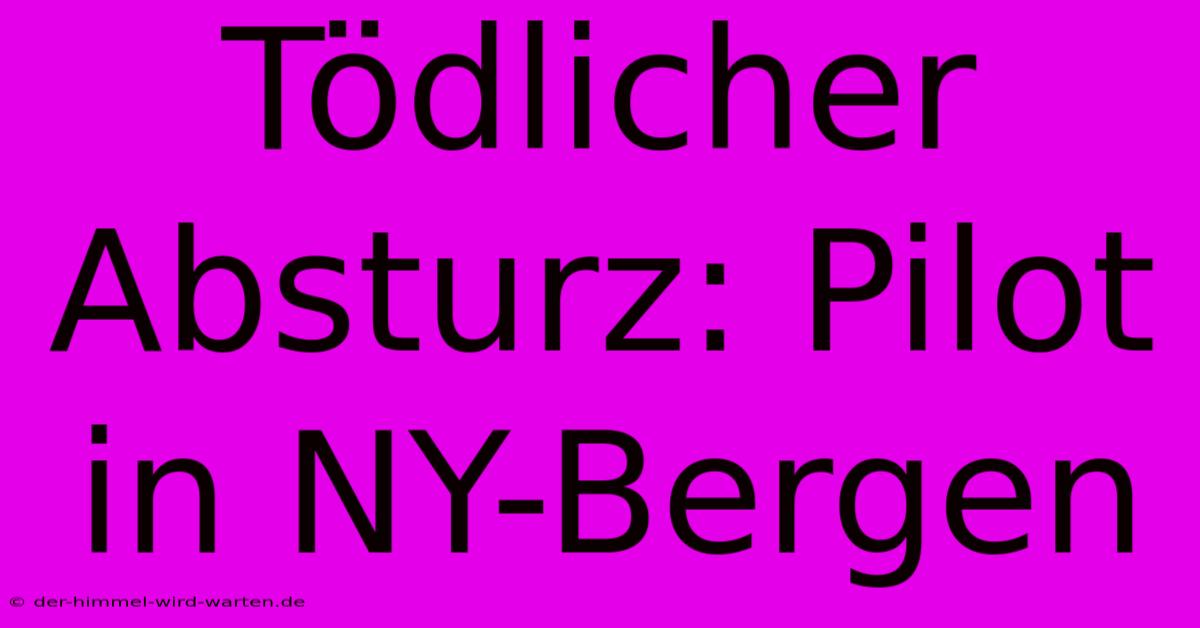 Tödlicher Absturz: Pilot in NY-Bergen

© der-himmel-wird-warten.de